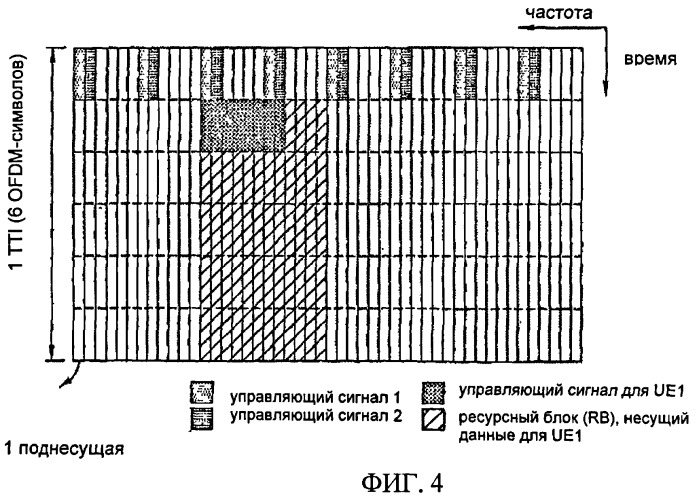 частота

время

1 TTI (6 OFDM-символов)

управляющий сигнал 1
управляющий сигнал 2

управляющий сигнал для UE1
ресурсный блок (RB), несущий данные для UE1

1 поднесущая

ФИГ. 4